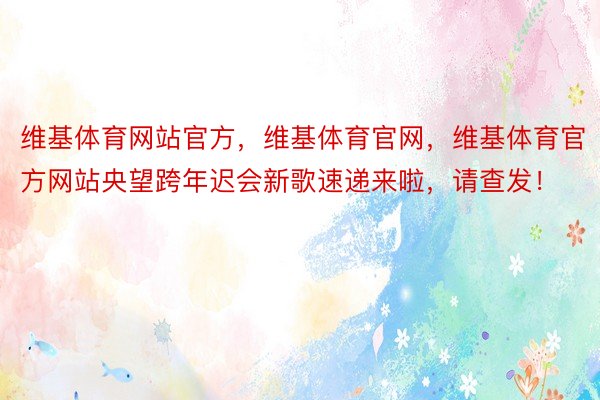 维基体育网站官方，维基体育官网，维基体育官方网站央望跨年迟会新歌速递来啦，请查发！